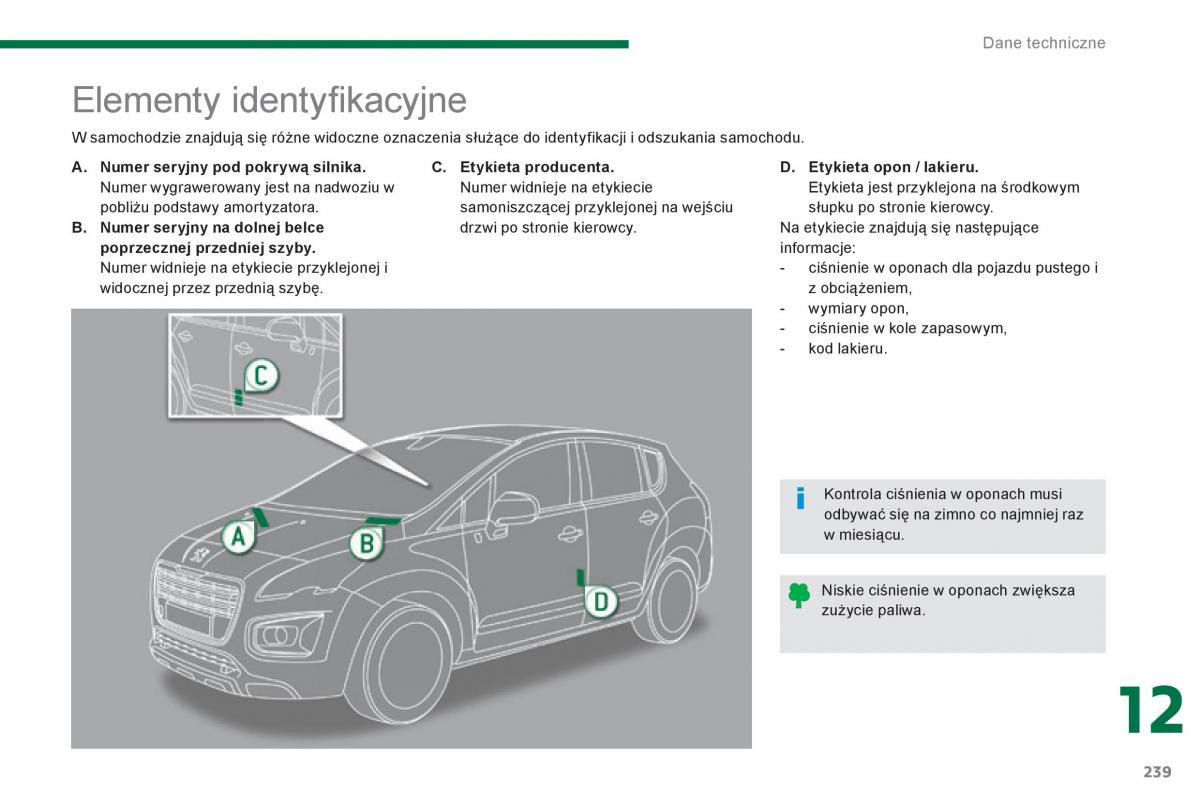 Dane techniczne

Elementy identyfikacyjne

W samochodzie znajdują się różne widoczne oznaczenia służące do identyfikacji i odszukania samochodu.

A. Numer seryjny pod pokrywą silnika.
Numer wygrawerowany jest na nadwoziu w pobliżu podstawy amortyzatora.

B. Numer seryjny na dolnej belce poprzecznej przedniej szyby.
Numer widnieje na etykiecie przyklejonej i widocznej przez przednią szybę.

C. Etykieta producenta.
Numer widnieje na etykiecie samoniszczącej przyklejonej na wejściu drzwi po stronie kierowcy.

D. Etykieta opon / lakieru.
Etykieta jest przyklejona na środkowym słupku po stronie kierowcy.
Na etykiecie znajdują się następujące informacje:
- ciśnienie w oponach dla pojazdu pustego i z obciążeniem,
- wymiary opon,
- ciśnienie w kole zapasowym,
- kod lakieru.

C

A

B

D

Kontrola ciśnienia w oponach musi odbywać się na zimno co najmniej raz w miesiącu.

Niskie ciśnienie w oponach zwiększa zużycie paliwa.

12

239